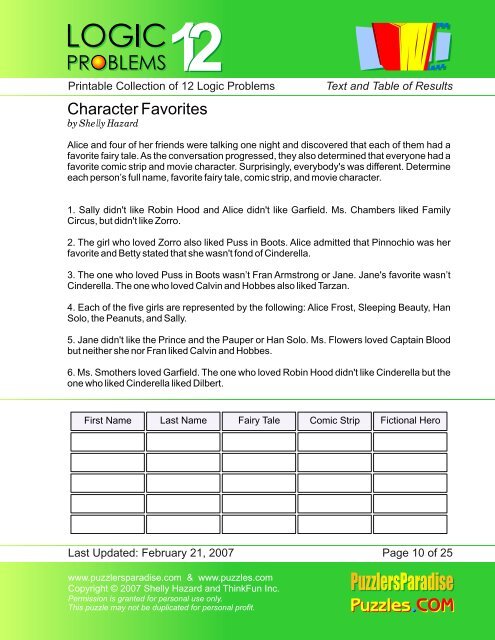 LOGIC PROBLEMS 12

Printable Collection of 12 Logic Problems

Text and Table of Results

Character Favorites
by Shelly Hazard

Alice and four of her friends were talking one night and discovered that each of them had a favorite fairy tale. As the conversation progressed, they also determined that everyone had a favorite comic strip and movie character. Surprisingly, everybody's was different. Determine each person's full name, favorite fairy tale, comic strip, and movie character.

1. Sally didn't like Robin Hood and Alice didn't like Garfield. Ms. Chambers liked Family Circus, but didn't like Zorro.

2. The girl who loved Zorro also liked Puss in Boots. Alice admitted that Pinnochio was her favorite and Betty stated that she wasn't fond of Cinderella.

3. The one who loved Puss in Boots wasn't Fran Armstrong or Jane. Jane's favorite wasn't Cinderella. The one who loved Calvin and Hobbes also liked Tarzan.

4. Each of the five girls are represented by the following: Alice Frost, Sleeping Beauty, Han Solo, the Peanuts, and Sally.

5. Jane didn't like the Prince and the Pauper or Han Solo. Ms. Flowers loved Captain Blood but neither she nor Fran liked Calvin and Hobbes.

6. Ms. Smothers loved Garfield. The one who loved Robin Hood didn't like Cinderella but the one who liked Cinderella liked Dilbert.

| First Name | Last Name | Fairy Tale | Comic Strip | Fictional Hero |
|---|---|---|---|---|
| | | | | |
| | | | | |
| | | | | |
| | | | | |
| | | | | |

Last Updated: February 21, 2007

Page 10 of 25

www.puzzlersparadise.com & www.puzzles.com
Copyright © 2007 Shelly Hazard and ThinkFun Inc.
Permission is granted for personal use only.
This puzzle may not be duplicated for personal profit.

PuzzlersParadise
Puzzles.COM